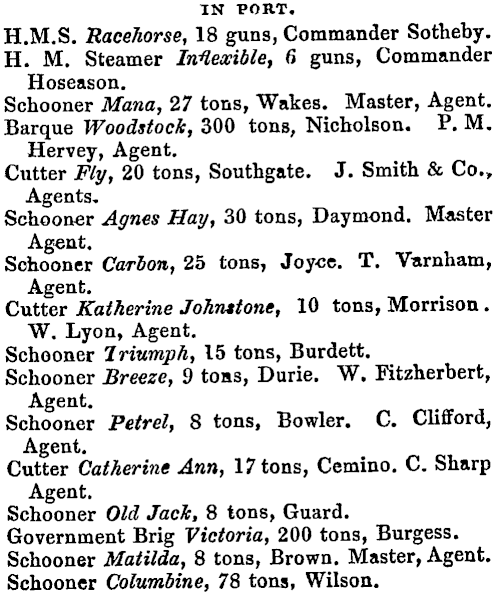 IN PORT.

H.M.S. Racehorse, 18 guns, Commander Sotheby.
H. M. Steamer Inflexible, 6 guns, Commander Hoseason.
Schooner Mana, 27 tons, Wakes. Master, Agent.
Barque Woodstock, 300 tons, Nicholson. P. M. Hervey, Agent.
Cutter Fly, 20 tons, Southgate. J. Smith & Co., Agents.
Schooner Agnes Hay, 30 tons, Daymond. Master Agent.
Schooner Carbon, 25 tons, Joyce. T. Varnham, Agent.
Cutter Katherine Johnstone, 10 tons, Morrison. W. Lyon, Agent.
Schooner Triumph, 15 tons, Burdett.
Schooner Breeze, 9 tons, Durie. W. Fitzherbert, Agent.
Schooner Petrel, 8 tons, Bowler. C. Clifford, Agent.
Cutter Catherine Ann, 17 tons, Cemino. C. Sharp Agent.
Schooner Old Jack, 8 tons, Guard.
Government Brig Victoria, 200 tons, Burgess.
Schooner Matilda, 8 tons, Brown. Master, Agent.
Schooner Columbine, 78 tons, Wilson.